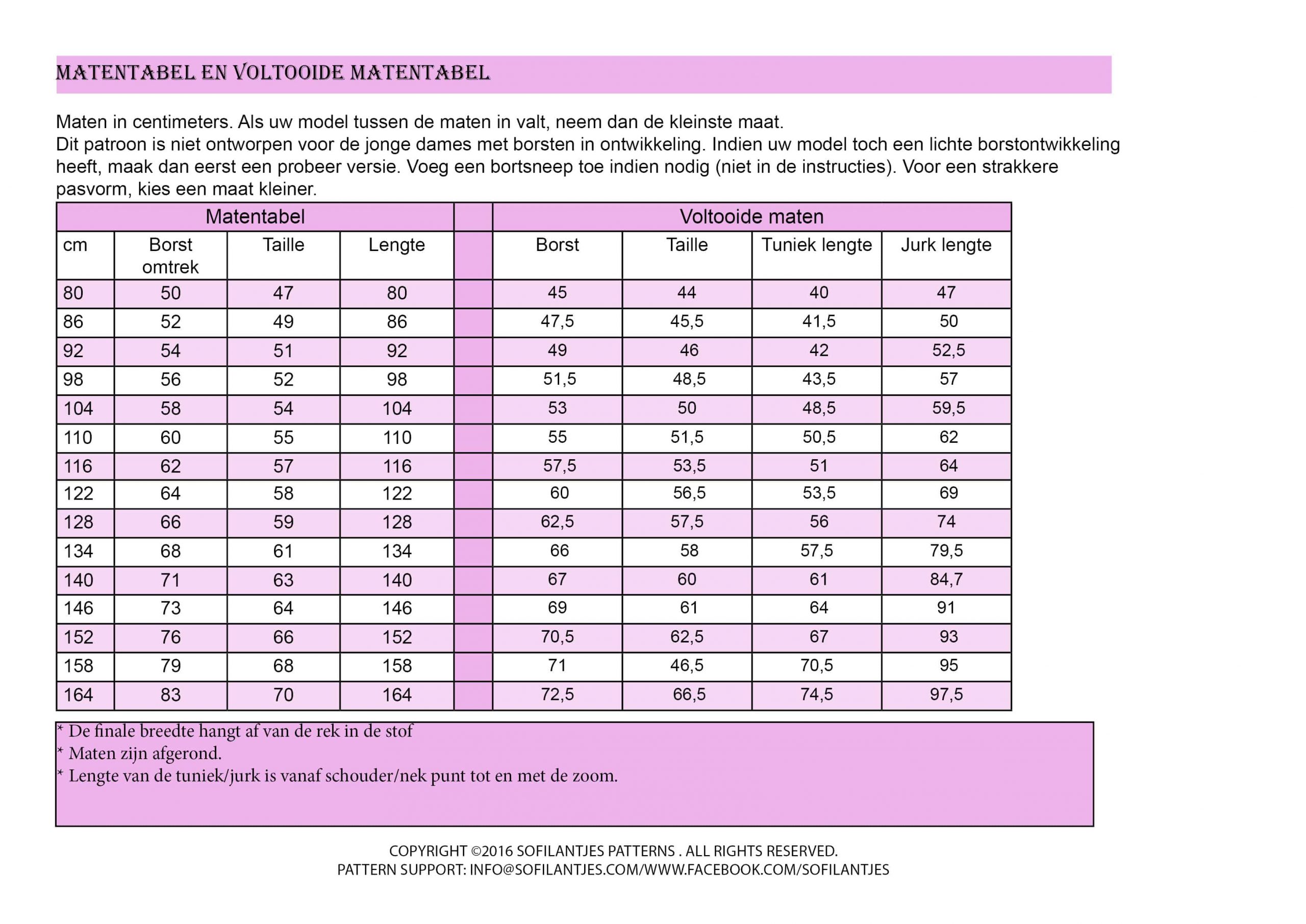 MATENTABEL EN VOLTOOIDE MATENTABEL

Maten in centimeters. Als uw model tussen de maten in valt, neem dan de kleinste maat.
Dit patroon is niet ontworpen voor de jonge dames met borsten in ontwikkeling. Indien uw model toch een lichte borstontwikkeling heeft, maak dan eerst een probeer versie. Voeg een bortsneep toe indien nodig (niet in de instructies). Voor een strakkere pasvorm, kies een maat kleiner.

| Matentabel | | | | | Voltooide maten | | | |
|---|---|---|---|---|---|---|---|---|
| cm | Borst omtrek | Taille | Lengte | | Borst | Taille | Tuniek lengte | Jurk lengte |
| 80 | 50 | 47 | 80 | | 45 | 44 | 40 | 47 |
| 86 | 52 | 49 | 86 | | 47,5 | 45,5 | 41,5 | 50 |
| 92 | 54 | 51 | 92 | | 49 | 46 | 42 | 52,5 |
| 98 | 56 | 52 | 98 | | 51,5 | 48,5 | 43,5 | 57 |
| 104 | 58 | 54 | 104 | | 53 | 50 | 48,5 | 59,5 |
| 110 | 60 | 55 | 110 | | 55 | 51,5 | 50,5 | 62 |
| 116 | 62 | 57 | 116 | | 57,5 | 53,5 | 51 | 64 |
| 122 | 64 | 58 | 122 | | 60 | 56,5 | 53,5 | 69 |
| 128 | 66 | 59 | 128 | | 62,5 | 57,5 | 56 | 74 |
| 134 | 68 | 61 | 134 | | 66 | 58 | 57,5 | 79,5 |
| 140 | 71 | 63 | 140 | | 67 | 60 | 61 | 84,7 |
| 146 | 73 | 64 | 146 | | 69 | 61 | 64 | 91 |
| 152 | 76 | 66 | 152 | | 70,5 | 62,5 | 67 | 93 |
| 158 | 79 | 68 | 158 | | 71 | 46,5 | 70,5 | 95 |
| 164 | 83 | 70 | 164 | | 72,5 | 66,5 | 74,5 | 97,5 |

* De finale breedte hangt af van de rek in de stof
* Maten zijn afgerond.
* Lengte van de tuniek/jurk is vanaf schouder/nek punt tot en met de zoom.

COPYRIGHT ©2016 SOFILANTJES PATTERNS . ALL RIGHTS RESERVED.
PATTERN SUPPORT: INFO@SOFILANTJES.COM/WWW.FACEBOOK.COM/SOFILANTJES